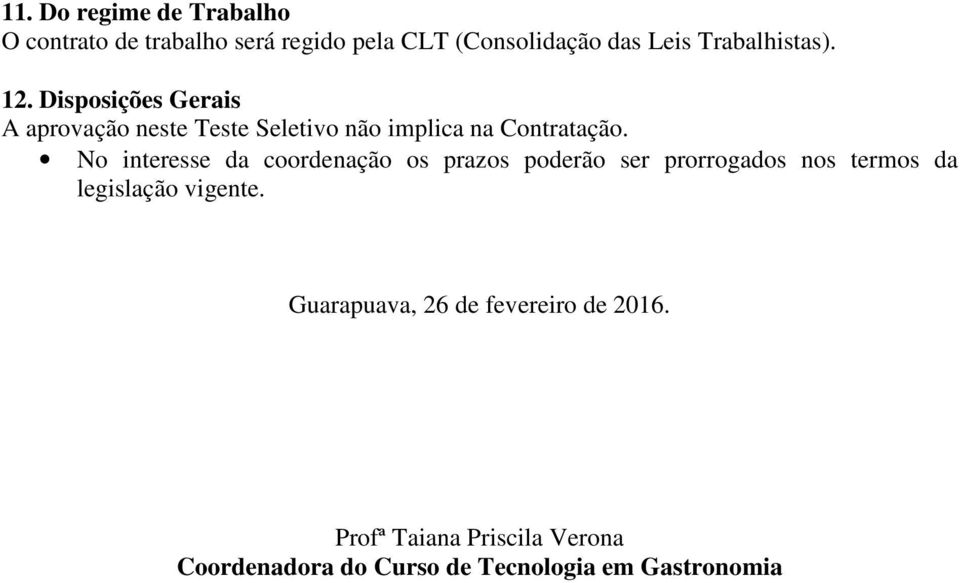 11. Do regime de Trabalho
O contrato de trabalho será regido pela CLT (Consolidação das Leis Trabalhistas).

12. Disposições Gerais
A aprovação neste Teste Seletivo não implica na Contratação.
• No interesse da coordenação os prazos poderão ser prorrogados nos termos da legislação vigente.

Guarapuava, 26 de fevereiro de 2016.

Profª Taiana Priscila Verona
Coordenadora do Curso de Tecnologia em Gastronomia